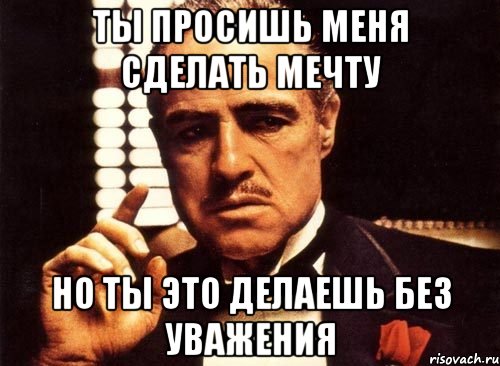 ТЫ ПРОСИШЬ МЕНЯ СДЕЛАТЬ МЕЧТУ

НО ТЫ ЭТО ДЕЛАЕШЬ БЕЗ УВАЖЕНИЯ

risovach.ru